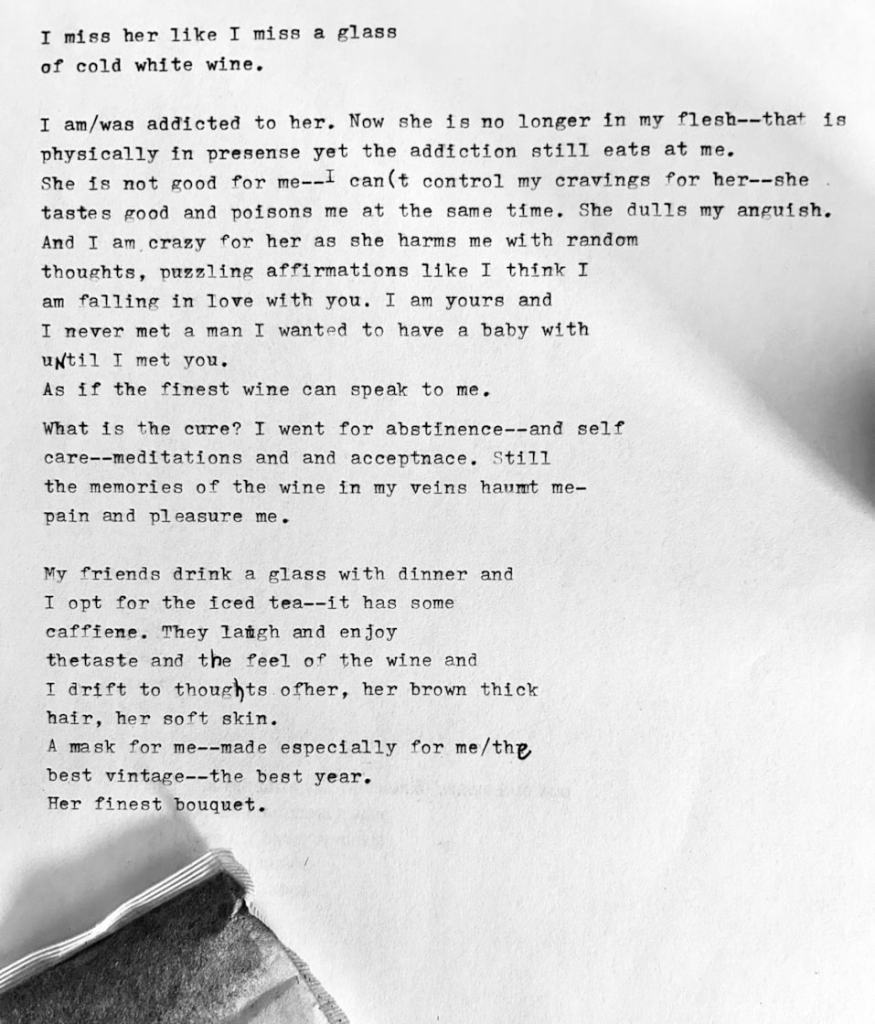 I miss her like I miss a glass
of cold white wine.

I am/was addicted to her. Now she is no longer in my flesh--that is physically in presense yet the addiction still eats at me. She is not good for me--I can(t control my cravings for her--she tastes good and poisons me at the same time. She dulls my anguish. And I am crazy for her as she harms me with random thoughts, puzzling affirmations like I think I am falling in love with you. I am yours and I never met a man I wanted to have a baby with until I met you.
As if the finest wine can speak to me.

What is the cure? I went for abstinence--and self care--meditations and and acceptnace. Still the memories of the wine in my veins haunt me- pain and pleasure me.

My friends drink a glass with dinner and I opt for the iced tea--it has some caffiene. They laugh and enjoy thetaste and the feel of the wine and I drift to thoughts ofher, her brown thick hair, her soft skin.
A mask for me--made especially for me/the best vintage--the best year.
Her finest bouquet.